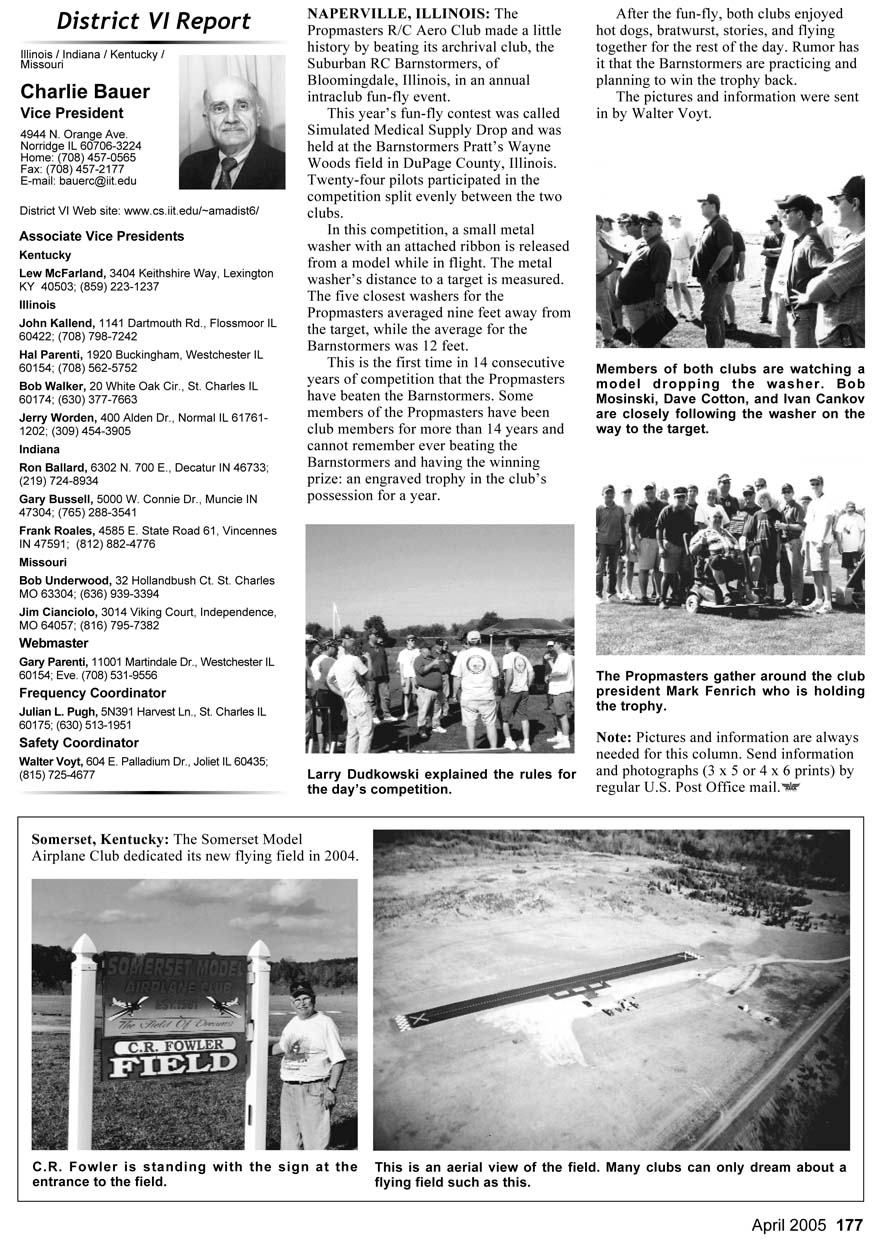 District VI Report

Illinois / Indiana / Kentucky / Missouri

Charlie Bauer
Vice President

4944 N. Orange Ave.
Norridge IL 60706-3224
Home: (708) 457-0565
Fax: (708) 457-2177
E-mail: bauerc@iit.edu

District VI Web site: www.cs.iit.edu/~amadist6/

Associate Vice Presidents

Kentucky

Lew McFarland, 3404 Keithshire Way, Lexington KY 40503; (859) 223-1237

Illinois

John Kallend, 1141 Dartmouth Rd., Flossmoor IL 60422; (708) 798-7242

Hal Parenti, 1920 Buckingham, Westchester IL 60154; (708) 562-5752

Bob Walker, 20 White Oak Cir., St. Charles IL 60174; (630) 377-7663

Jerry Worden, 400 Alden Dr., Normal IL 61761-1202; (309) 454-3905

Indiana

Ron Ballard, 6302 N. 700 E., Decatur IN 46733; (219) 724-8934

Gary Bussell, 5000 W. Connie Dr., Muncie IN 47304; (765) 288-3541

Frank Roales, 4585 E. State Road 61, Vincennes IN 47591; (812) 882-4776

Missouri

Bob Underwood, 32 Hollandbush Ct. St. Charles MO 63304; (636) 939-3394

Jim Cianciolo, 3014 Viking Court, Independence, MO 64057; (816) 795-7382

Webmaster

Gary Parenti, 11001 Martindale Dr., Westchester IL 60154; Eve. (708) 531-9556

Frequency Coordinator

Julian L. Pugh, 5N391 Harvest Ln., St. Charles IL 60175; (630) 513-1951

Safety Coordinator

Walter Voyt, 604 E. Palladium Dr., Joliet IL 60435; (815) 725-4677

NAPERVILLE, ILLINOIS: The Propmasters R/C Aero Club made a little history by beating its archrival club, the Suburban RC Barnstormers, of Bloomingdale, Illinois, in an annual intraclub fun-fly event.

This year's fun-fly contest was called Simulated Medical Supply Drop and was held at the Barnstormers Pratt's Wayne Woods field in DuPage County, Illinois. Twenty-four pilots participated in the competition split evenly between the two clubs.

In this competition, a small metal washer with an attached ribbon is released from a model while in flight. The metal washer's distance to a target is measured. The five closest washers for the Propmasters averaged nine feet away from the target, while the average for the Barnstormers was 12 feet.

This is the first time in 14 consecutive years of competition that the Propmasters have beaten the Barnstormers. Some members of the Propmasters have been club members for more than 14 years and cannot remember ever beating the Barnstormers and having the winning prize: an engraved trophy in the club's possession for a year.

Larry Dudkowski explained the rules for the day's competition.

After the fun-fly, both clubs enjoyed hot dogs, bratwurst, stories, and flying together for the rest of the day. Rumor has it that the Barnstormers are practicing and planning to win the trophy back.

The pictures and information were sent in by Walter Voyt.

Members of both clubs are watching a model dropping the washer. Bob Mosinski, Dave Cotton, and Ivan Cankov are closely following the washer on the way to the target.

The Propmasters gather around the club president Mark Fenrich who is holding the trophy.

Note: Pictures and information are always needed for this column. Send information and photographs (3 x 5 or 4 x 6 prints) by regular U.S. Post Office mail.

Somerset, Kentucky: The Somerset Model Airplane Club dedicated its new flying field in 2004.

SOMERSET MODEL AIRPLANE CLUB
The Field Of Dreams
C.R. FOWLER
FIELD

C.R. Fowler is standing with the sign at the entrance to the field.

This is an aerial view of the field. Many clubs can only dream about a flying field such as this.

April 2005 177